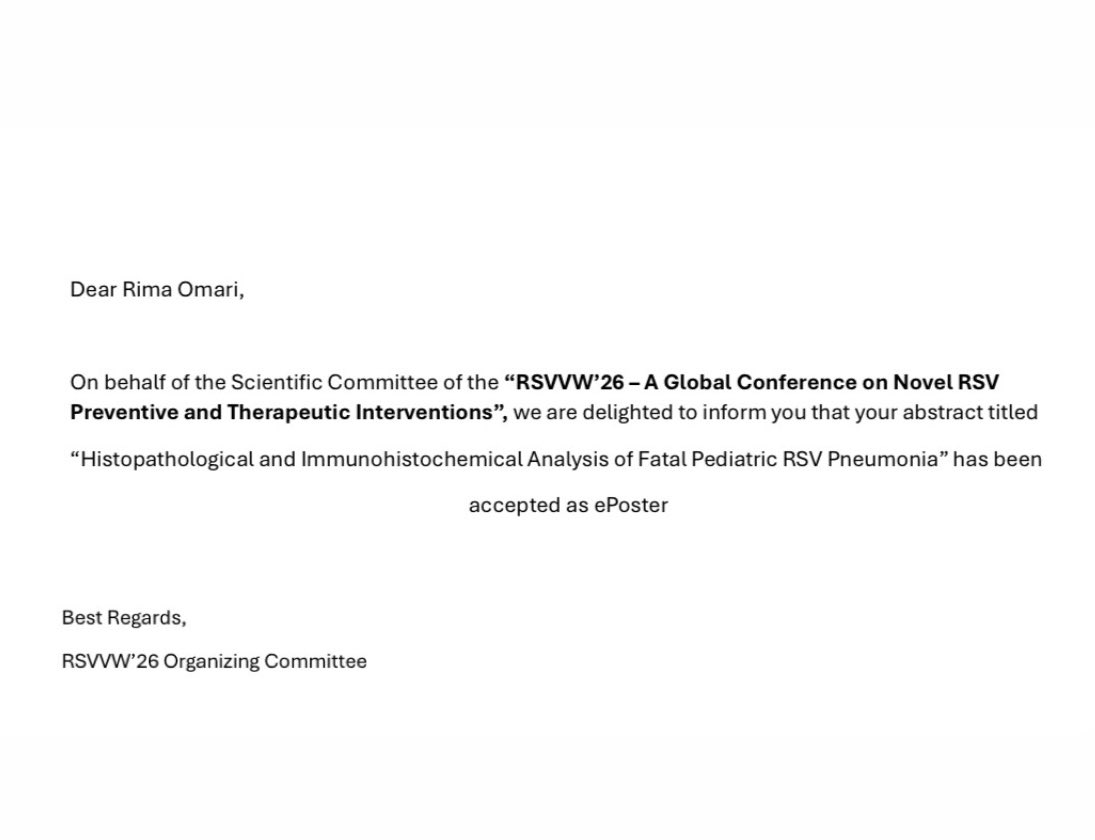 Dear Rima Omari,

On behalf of the Scientific Committee of the "RSVVW'26 – A Global Conference on Novel RSV Preventive and Therapeutic Interventions", we are delighted to inform you that your abstract titled "Histopathological and Immunohistochemical Analysis of Fatal Pediatric RSV Pneumonia" has been accepted as ePoster

Best Regards,

RSVVW'26 Organizing Committee